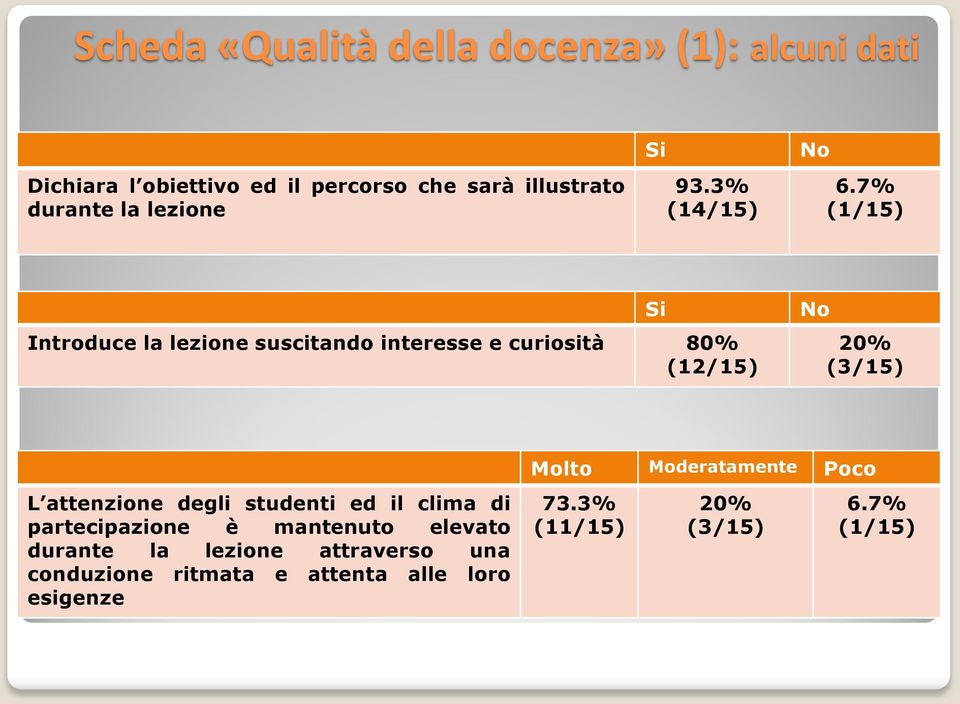 Scheda «Qualità della docenza» (1): alcuni dati

| | Si | No |
|---|---|---|
| Dichiara l'obiettivo ed il percorso che sarà illustrato durante la lezione | 93.3% (14/15) | 6.7% (1/15) |

| | Si | No |
|---|---|---|
| Introduce la lezione suscitando interesse e curiosità | 80% (12/15) | 20% (3/15) |

| | Molto | Moderatamente | Poco |
|---|---|---|---|
| L'attenzione degli studenti ed il clima di partecipazione è mantenuto elevato durante la lezione attraverso una conduzione ritmata e attenta alle loro esigenze | 73.3% (11/15) | 20% (3/15) | 6.7% (1/15) |